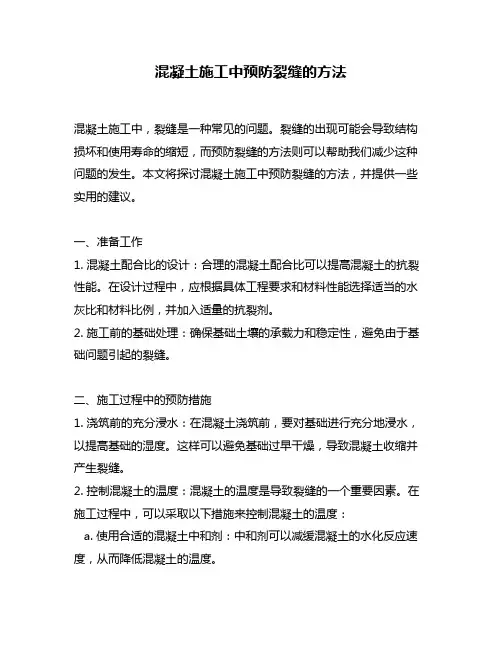 混凝土施工中预防裂缝的方法

混凝土施工中，裂缝是一种常见的问题。裂缝的出现可能会导致结构损坏和使用寿命的缩短，而预防裂缝的方法则可以帮助我们减少这种问题的发生。本文将探讨混凝土施工中预防裂缝的方法，并提供一些实用的建议。

一、准备工作
1. 混凝土配合比的设计：合理的混凝土配合比可以提高混凝土的抗裂性能。在设计过程中，应根据具体工程要求和材料性能选择适当的水灰比和材料比例，并加入适量的抗裂剂。
2. 施工前的基础处理：确保基础土壤的承载力和稳定性，避免由于基础问题引起的裂缝。

二、施工过程中的预防措施
1. 浇筑前的充分浸水：在混凝土浇筑前，要对基础进行充分地浸水，以提高基础的湿度。这样可以避免基础过早干燥，导致混凝土收缩并产生裂缝。
2. 控制混凝土的温度：混凝土的温度是导致裂缝的一个重要因素。在施工过程中，可以采取以下措施来控制混凝土的温度：
a. 使用合适的混凝土中和剂：中和剂可以减缓混凝土的水化反应速度，从而降低混凝土的温度。